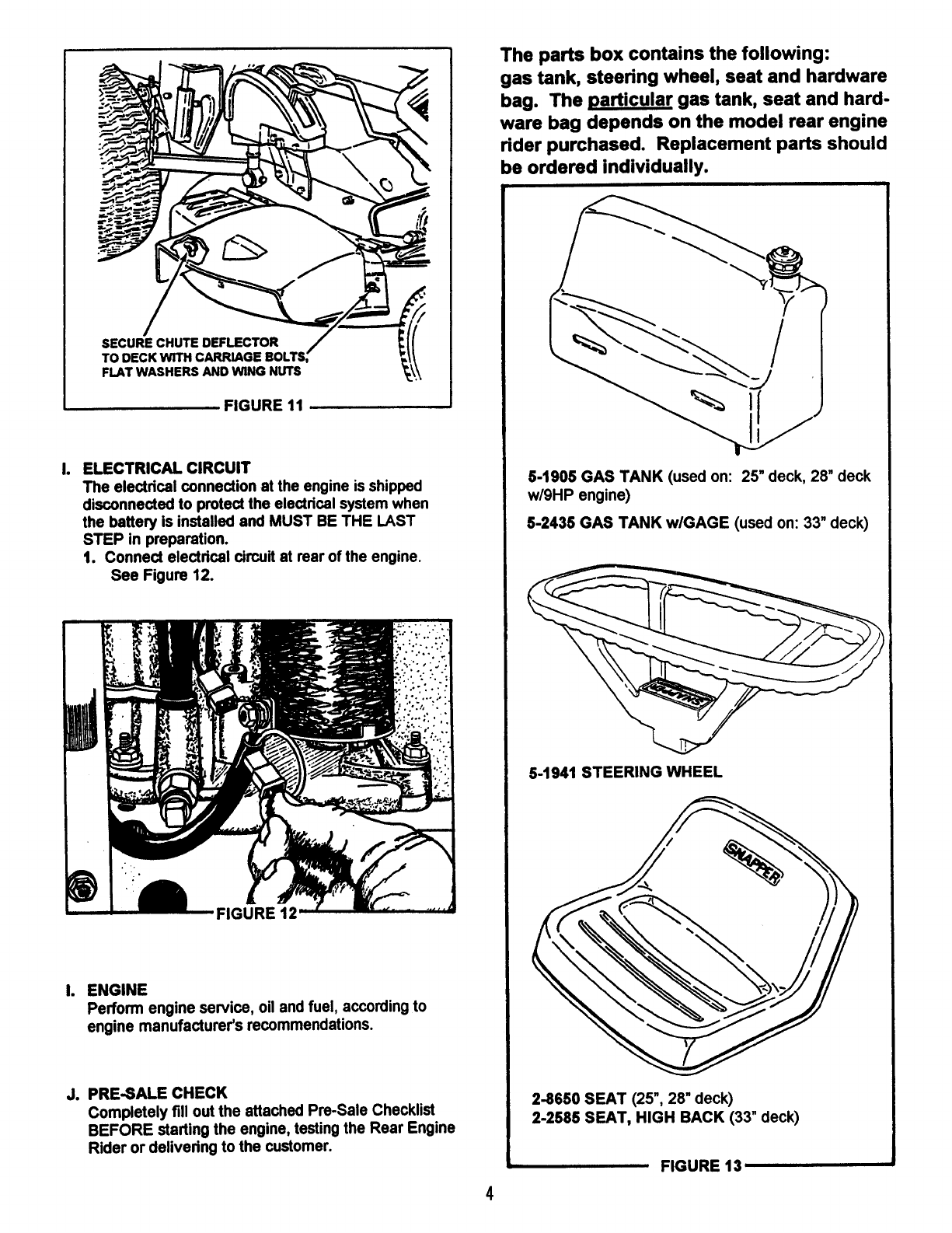 SECURE CHUTE DEFLECTOR TO DECK WITH CARRIAGE BOLTS, FLAT WASHERS AND WING NUTS

FIGURE 11

I. ELECTRICAL CIRCUIT
The electrical connection at the engine is shipped disconnected to protect the electrical system when the battery is installed and MUST BE THE LAST STEP in preparation.
1. Connect electrical circuit at rear of the engine. See Figure 12.

FIGURE 12

I. ENGINE
Perform engine service, oil and fuel, according to engine manufacturer's recommendations.

J. PRE-SALE CHECK
Completely fill out the attached Pre-Sale Checklist BEFORE starting the engine, testing the Rear Engine Rider or delivering to the customer.

The parts box contains the following: gas tank, steering wheel, seat and hardware bag. The particular gas tank, seat and hardware bag depends on the model rear engine rider purchased. Replacement parts should be ordered individually.

5-1905 GAS TANK (used on: 25" deck, 28" deck w/9HP engine)

5-2435 GAS TANK w/GAGE (used on: 33" deck)

SNAPPER

5-1941 STEERING WHEEL

SNAPPER

2-8650 SEAT (25", 28" deck)
2-2585 SEAT, HIGH BACK (33" deck)

FIGURE 13

4